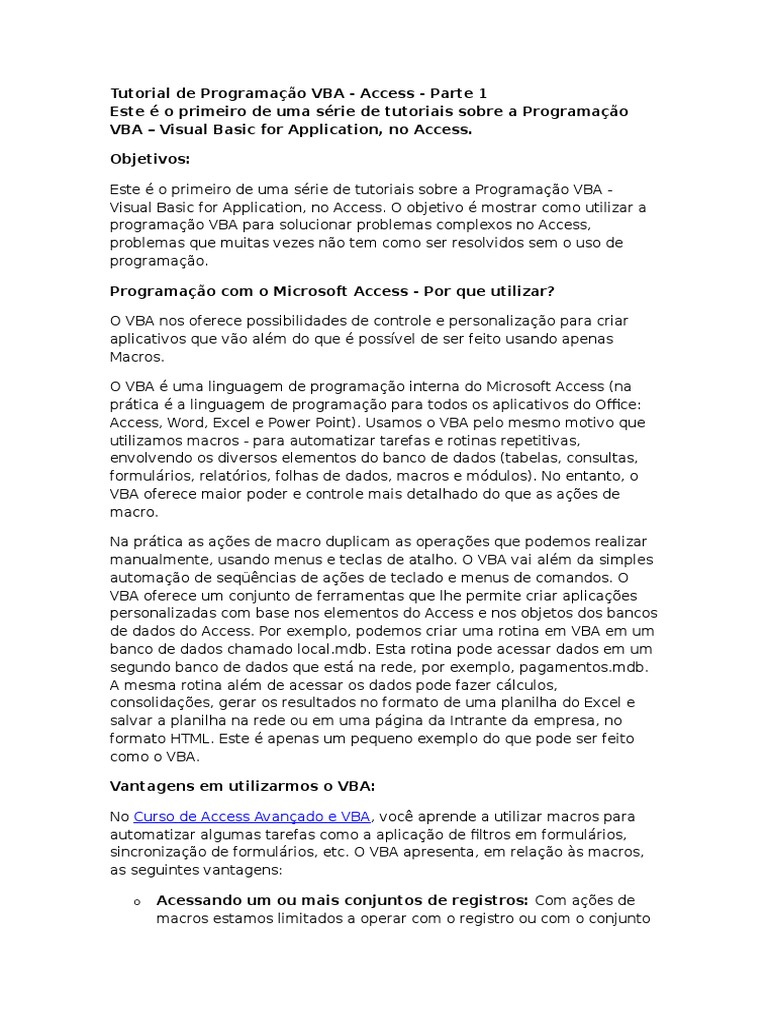 Tutorial de Programação VBA - Access - Parte 1
Este é o primeiro de uma série de tutoriais sobre a Programação VBA – Visual Basic for Application, no Access.

Objetivos:

Este é o primeiro de uma série de tutoriais sobre a Programação VBA - Visual Basic for Application, no Access. O objetivo é mostrar como utilizar a programação VBA para solucionar problemas complexos no Access, problemas que muitas vezes não tem como ser resolvidos sem o uso de programação.

Programação com o Microsoft Access - Por que utilizar?

O VBA nos oferece possibilidades de controle e personalização para criar aplicativos que vão além do que é possível de ser feito usando apenas Macros.

O VBA é uma linguagem de programação interna do Microsoft Access (na prática é a linguagem de programação para todos os aplicativos do Office: Access, Word, Excel e Power Point). Usamos o VBA pelo mesmo motivo que utilizamos macros - para automatizar tarefas e rotinas repetitivas, envolvendo os diversos elementos do banco de dados (tabelas, consultas, formulários, relatórios, folhas de dados, macros e módulos). No entanto, o VBA oferece maior poder e controle mais detalhado do que as ações de macro.

Na prática as ações de macro duplicam as operações que podemos realizar manualmente, usando menus e teclas de atalho. O VBA vai além da simples automação de seqüências de ações de teclado e menus de comandos. O VBA oferece um conjunto de ferramentas que lhe permite criar aplicações personalizadas com base nos elementos do Access e nos objetos dos bancos de dados do Access. Por exemplo, podemos criar uma rotina em VBA em um banco de dados chamado local.mdb. Esta rotina pode acessar dados em um segundo banco de dados que está na rede, por exemplo, pagamentos.mdb. A mesma rotina além de acessar os dados pode fazer cálculos, consolidações, gerar os resultados no formato de uma planilha do Excel e salvar a planilha na rede ou em uma página da Intrante da empresa, no formato HTML. Este é apenas um pequeno exemplo do que pode ser feito como o VBA.

Vantagens em utilizarmos o VBA:

No Curso de Access Avançado e VBA, você aprende a utilizar macros para automatizar algumas tarefas como a aplicação de filtros em formulários, sincronização de formulários, etc. O VBA apresenta, em relação às macros, as seguintes vantagens:

o Acessando um ou mais conjuntos de registros: Com ações de macros estamos limitados a operar com o registro ou com o conjunto